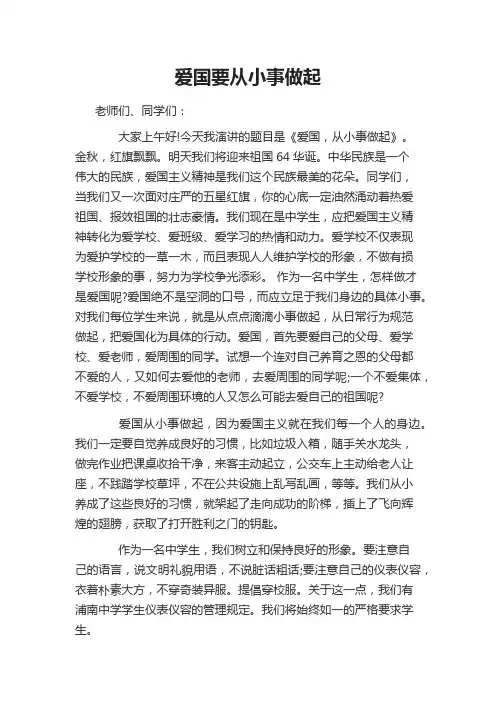 爱国要从小事做起

老师们、同学们：

大家上午好!今天我演讲的题目是《爱国，从小事做起》。金秋，红旗飘飘。明天我们将迎来祖国 64 华诞。中华民族是一个伟大的民族，爱国主义精神是我们这个民族最美的花朵。同学们，当我们又一次面对庄严的五星红旗，你的心底一定油然涌动着热爱祖国、报效祖国的壮志豪情。我们现在是中学生，应把爱国主义精神转化为爱学校、爱班级、爱学习的热情和动力。爱学校不仅表现为爱护学校的一草一木，而且表现人人维护学校的形象，不做有损学校形象的事，努力为学校争光添彩。 作为一名中学生，怎样做才是爱国呢?爱国绝不是空洞的口号，而应立足于我们身边的具体小事。对我们每位学生来说，就是从点点滴滴小事做起，从日常行为规范做起，把爱国化为具体的行动。爱国，首先要爱自己的父母、爱学校、爱老师，爱周围的同学。试想一个连对自己养育之恩的父母都不爱的人，又如何去爱他的老师，去爱周围的同学呢;一个不爱集体，不爱学校，不爱周围环境的人又怎么可能去爱自己的祖国呢?

爱国从小事做起，因为爱国主义就在我们每一个人的身边。我们一定要自觉养成良好的习惯，比如垃圾入箱，随手关水龙头，做完作业把课桌收拾干净，来客主动起立，公交车上主动给老人让座，不践踏学校草坪，不在公共设施上乱写乱画，等等。我们从小养成了这些良好的习惯，就架起了走向成功的阶梯，插上了飞向辉煌的翅膀，获取了打开胜利之门的钥匙。

作为一名中学生，我们树立和保持良好的形象。要注意自己的语言，说文明礼貌用语，不说脏话粗话;要注意自己的仪表仪容，衣着朴素大方，不穿奇装异服。提倡穿校服。关于这一点，我们有浦南中学学生仪表仪容的管理规定。我们将始终如一的严格要求学生。